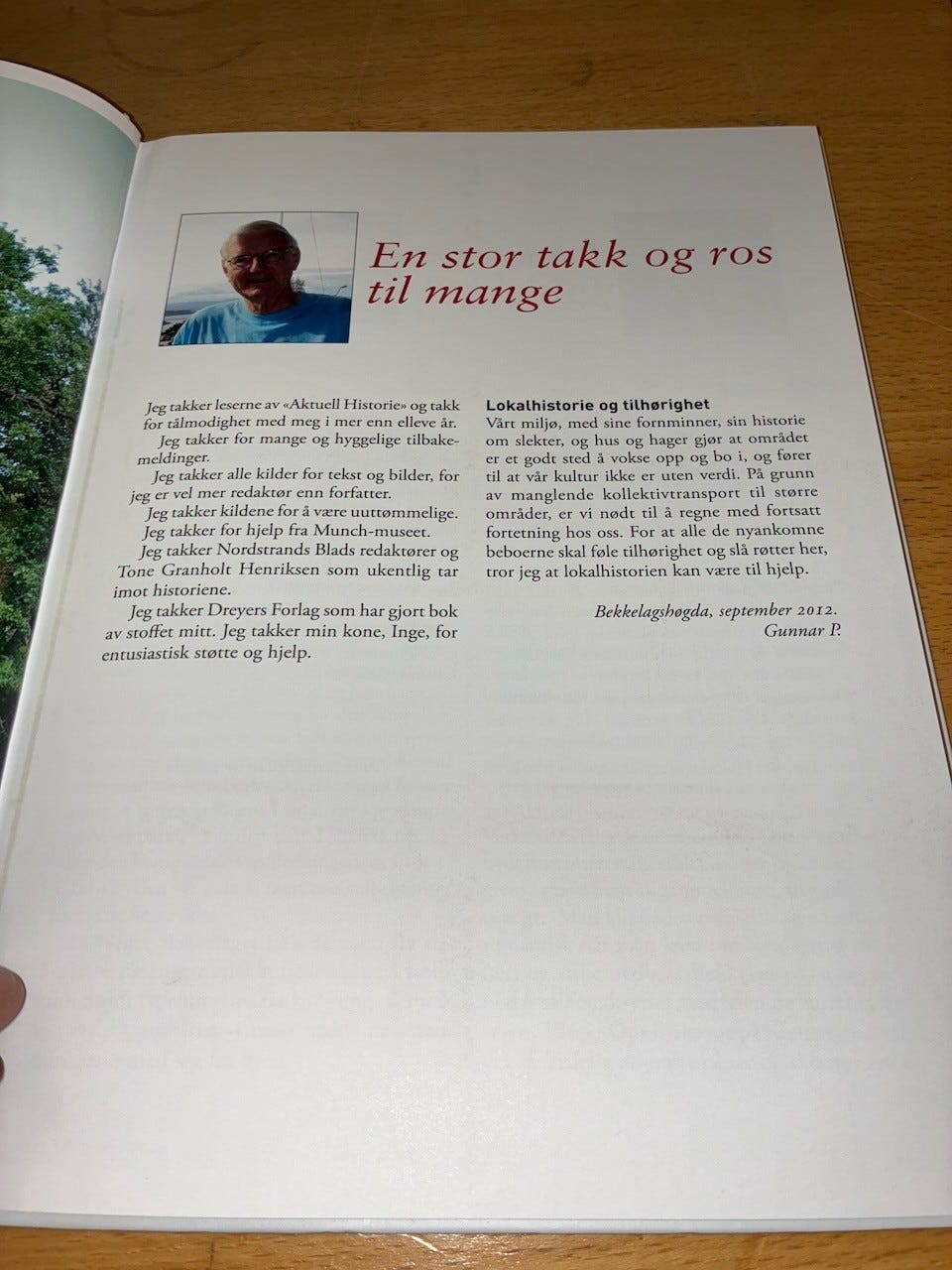 En stor takk og ros til mange

Jeg takker leserne av «Aktuell Historie» og takk for tålmodighet med meg i mer enn elleve år.

Jeg takker for mange og hyggelige tilbakemeldinger.

Jeg takker alle kilder for tekst og bilder, for jeg er vel mer redaktør enn forfatter.

Jeg takker kildene for å være uuttømmelige.

Jeg takker for hjelp fra Munch-museet.

Jeg takker Nordstrands Blads redaktører og Tone Granholt Henriksen som ukentlig tar imot historiene.

Jeg takker Dreyers Forlag som har gjort bok av stoffet mitt. Jeg takker min kone, Inge, for entusiastisk støtte og hjelp.

Lokalhistorie og tilhørighet
Vårt miljø, med sine fornminner, sin historie om slekter, og hus og hager gjør at området er et godt sted å vokse opp og bo i, og fører til at vår kultur ikke er uten verdi. På grunn av manglende kollektivtransport til større områder, er vi nødt til å regne med fortsatt fortetning hos oss. For at alle de nyankomne beboerne skal føle tilhørighet og slå røtter her, tror jeg at lokalhistorien kan være til hjelp.

Bekkelagshøgda, september 2012.
Gunnar P.